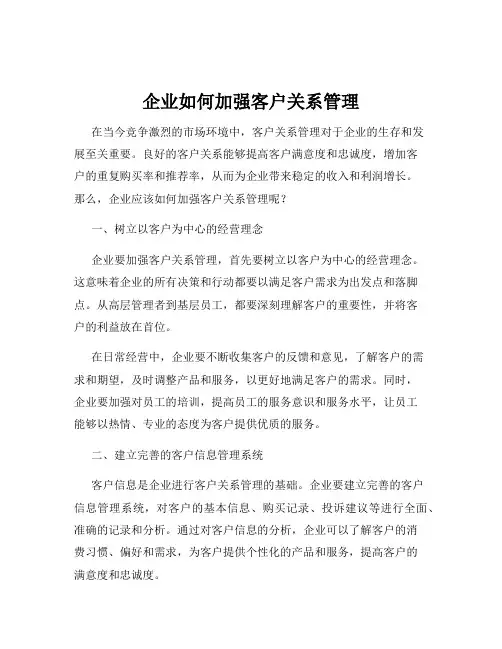 企业如何加强客户关系管理

在当今竞争激烈的市场环境中，客户关系管理对于企业的生存和发展至关重要。良好的客户关系能够提高客户满意度和忠诚度，增加客户的重复购买率和推荐率，从而为企业带来稳定的收入和利润增长。那么，企业应该如何加强客户关系管理呢？

一、树立以客户为中心的经营理念

企业要加强客户关系管理，首先要树立以客户为中心的经营理念。这意味着企业的所有决策和行动都要以满足客户需求为出发点和落脚点。从高层管理者到基层员工，都要深刻理解客户的重要性，并将客户的利益放在首位。

在日常经营中，企业要不断收集客户的反馈和意见，了解客户的需求和期望，及时调整产品和服务，以更好地满足客户的需求。同时，企业要加强对员工的培训，提高员工的服务意识和服务水平，让员工能够以热情、专业的态度为客户提供优质的服务。

二、建立完善的客户信息管理系统

客户信息是企业进行客户关系管理的基础。企业要建立完善的客户信息管理系统，对客户的基本信息、购买记录、投诉建议等进行全面、准确的记录和分析。通过对客户信息的分析，企业可以了解客户的消费习惯、偏好和需求，为客户提供个性化的产品和服务，提高客户的满意度和忠诚度。